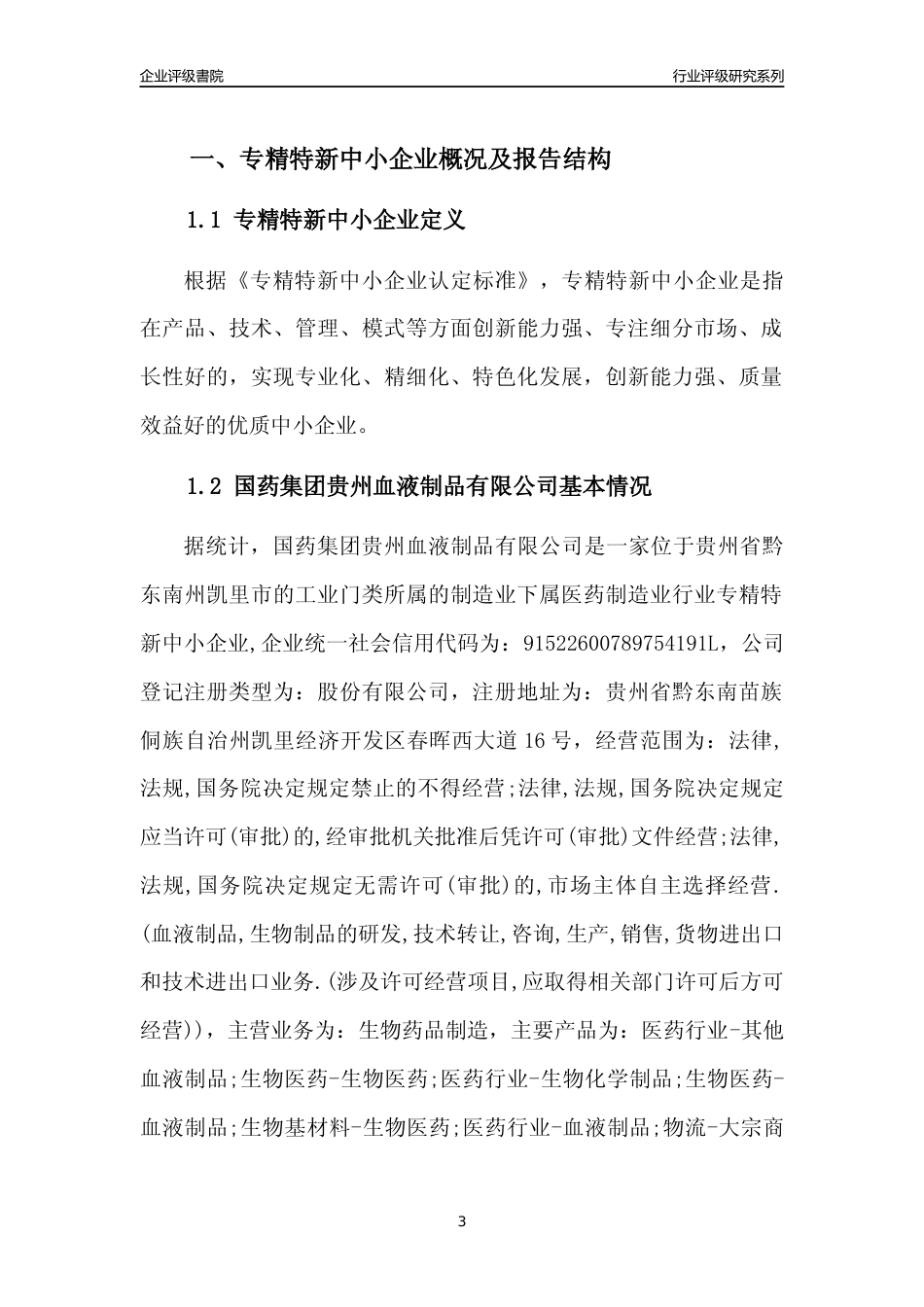 企业评级書院

行业评级研究系列

一、专精特新中小企业概况及报告结构

1.1 专精特新中小企业定义

根据《专精特新中小企业认定标准》，专精特新中小企业是指在产品、技术、管理、模式等方面创新能力强、专注细分市场、成长性好的，实现专业化、精细化、特色化发展，创新能力强、质量效益好的优质中小企业。

1.2 国药集团贵州血液制品有限公司基本情况

据统计，国药集团贵州血液制品有限公司是一家位于贵州省黔东南州凯里市的工业门类所属的制造业下属医药制造业行业专精特新中小企业,企业统一社会信用代码为：91522600789754191L，公司登记注册类型为：股份有限公司，注册地址为：贵州省黔东南苗族侗族自治州凯里经济开发区春晖西大道16号，经营范围为：法律,法规,国务院决定规定禁止的不得经营;法律,法规,国务院决定规定应当许可(审批)的,经审批机关批准后凭许可(审批)文件经营;法律,法规,国务院决定规定无需许可(审批)的,市场主体自主选择经营.(血液制品,生物制品的研发,技术转让,咨询,生产,销售,货物进出口和技术进出口业务.(涉及许可经营项目,应取得相关部门许可后方可经营))，主营业务为：生物药品制造，主要产品为：医药行业-其他血液制品;生物医药-生物医药;医药行业-生物化学制品;生物医药-血液制品;生物基材料-生物医药;医药行业-血液制品;物流-大宗商

3